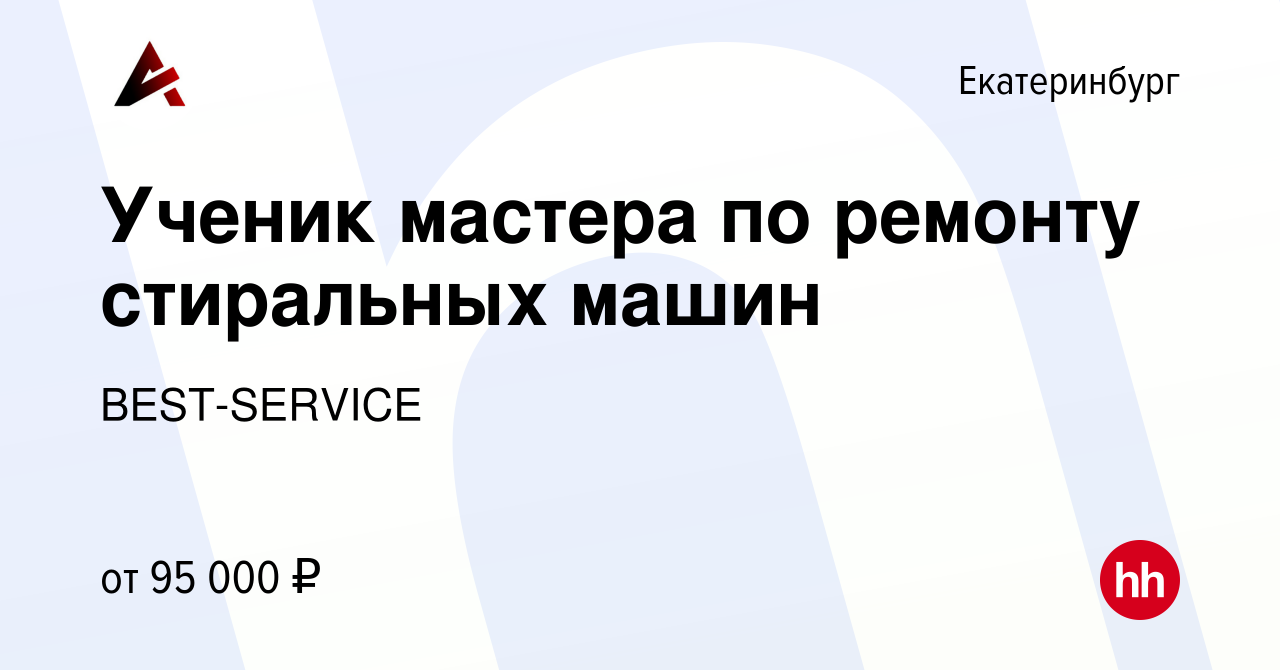 Екатеринбург

Ученик мастера по ремонту стиральных машин

BEST-SERVICE

от 95 000 ₽

hh